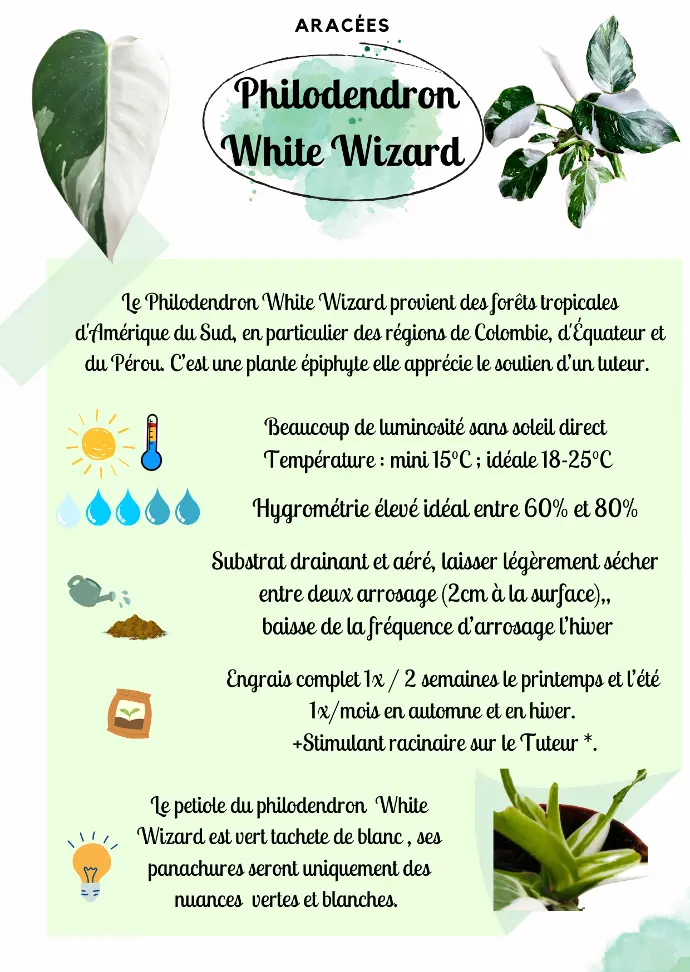 ARACÉES

Philodendron White Wizard

Le Philodendron White Wizard provient des forêts tropicales d'Amérique du Sud, en particulier des régions de Colombie, d'Équateur et du Pérou. C'est une plante épiphyte elle apprécie le soutien d'un tuteur.

Beaucoup de luminosité sans soleil direct
Température : mini 15°C ; idéale 18-25°C

Hygrométrie élevé idéal entre 60% et 80%

Substrat drainant et aéré, laisser légèrement sécher entre deux arrosage (2cm à la surface),, baisse de la fréquence d'arrosage l'hiver

Engrais complet 1x / 2 semaines le printemps et l'été 1x/mois en automne et en hiver.
+Stimulant racinaire sur le Tuteur *.

Le petiole du philodendron White Wizard est vert tachete de blanc , ses panachures seront uniquement des nuances vertes et blanches.